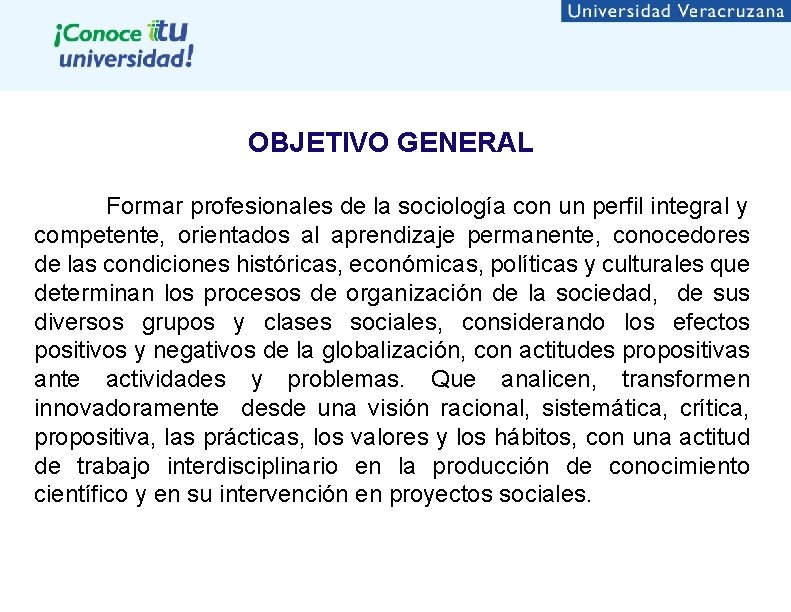 ¡Conoce tu universidad!

Universidad Veracruzana

OBJETIVO GENERAL

Formar profesionales de la sociología con un perfil integral y competente, orientados al aprendizaje permanente, conocedores de las condiciones históricas, económicas, políticas y culturales que determinan los procesos de organización de la sociedad, de sus diversos grupos y clases sociales, considerando los efectos positivos y negativos de la globalización, con actitudes propositivas ante actividades y problemas. Que analicen, transformen innovadoramente desde una visión racional, sistemática, crítica, propositiva, las prácticas, los valores y los hábitos, con una actitud de trabajo interdisciplinario en la producción de conocimiento científico y en su intervención en proyectos sociales.